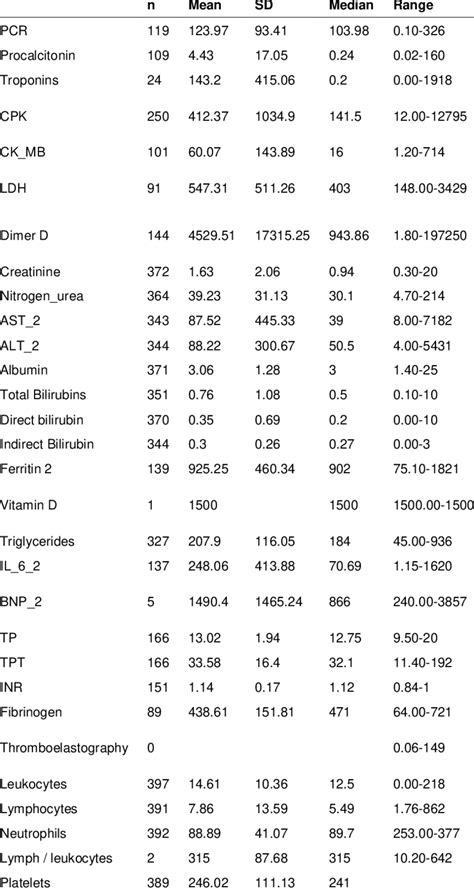 |  | n | Mean | SD | Median | Range |
|---|---|---|---|---|---|
| PCR | 119 | 123.97 | 93.41 | 103.98 | 0.10-326 |
| Procalcitonin | 109 | 4.43 | 17.05 | 0.24 | 0.02-160 |
| Troponins | 24 | 143.2 | 415.06 | 0.2 | 0.00-1918 |
| CPK | 250 | 412.37 | 1034.9 | 141.5 | 12.00-12795 |
| CK_MB | 101 | 60.07 | 143.89 | 16 | 1.20-714 |
| LDH | 91 | 547.31 | 511.26 | 403 | 148.00-3429 |
| Dimer D | 144 | 4529.51 | 17315.25 | 943.86 | 1.80-197250 |
| Creatinine | 372 | 1.63 | 2.06 | 0.94 | 0.30-20 |
| Nitrogen_urea | 364 | 39.23 | 31.13 | 30.1 | 4.70-214 |
| AST_2 | 343 | 87.52 | 445.33 | 39 | 8.00-7182 |
| ALT_2 | 344 | 88.22 | 300.67 | 50.5 | 4.00-5431 |
| Albumin | 371 | 3.06 | 1.28 | 3 | 1.40-25 |
| Total Bilirubins | 351 | 0.76 | 1.08 | 0.5 | 0.10-10 |
| Direct bilirubin | 370 | 0.35 | 0.69 | 0.2 | 0.00-10 |
| Indirect Bilirubin | 344 | 0.3 | 0.26 | 0.27 | 0.00-3 |
| Ferritin 2 | 139 | 925.25 | 460.34 | 902 | 75.10-1821 |
| Vitamin D | 1 | 1500 |  | 1500 | 1500.00-1500 |
| Triglycerides | 327 | 207.9 | 116.05 | 184 | 45.00-936 |
| IL_6_2 | 137 | 248.06 | 413.88 | 70.69 | 1.15-1620 |
| BNP_2 | 5 | 1490.4 | 1465.24 | 866 | 240.00-3857 |
| TP | 166 | 13.02 | 1.94 | 12.75 | 9.50-20 |
| TPT | 166 | 33.58 | 16.4 | 32.1 | 11.40-192 |
| INR | 151 | 1.14 | 0.17 | 1.12 | 0.84-1 |
| Fibrinogen | 89 | 438.61 | 151.81 | 471 | 64.00-721 |
| Thromboelastography | 0 |  |  |  | 0.06-149 |
| Leukocytes | 397 | 14.61 | 10.36 | 12.5 | 0.00-218 |
| Lymphocytes | 391 | 7.86 | 13.59 | 5.49 | 1.76-862 |
| Neutrophils | 392 | 88.89 | 41.07 | 89.7 | 253.00-377 |
| Lymph / leukocytes | 2 | 315 | 87.68 | 315 | 10.20-642 |
| Platelets | 389 | 246.02 | 111.13 | 241 |  |